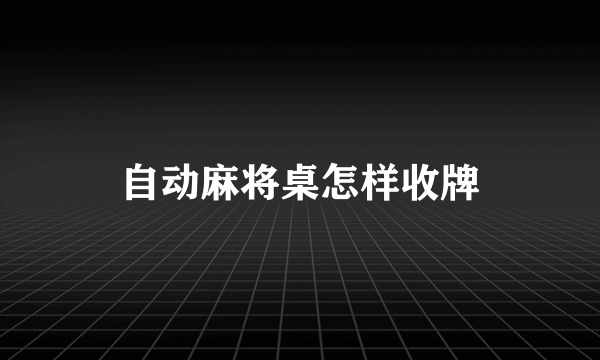 自动麻将桌怎样收牌